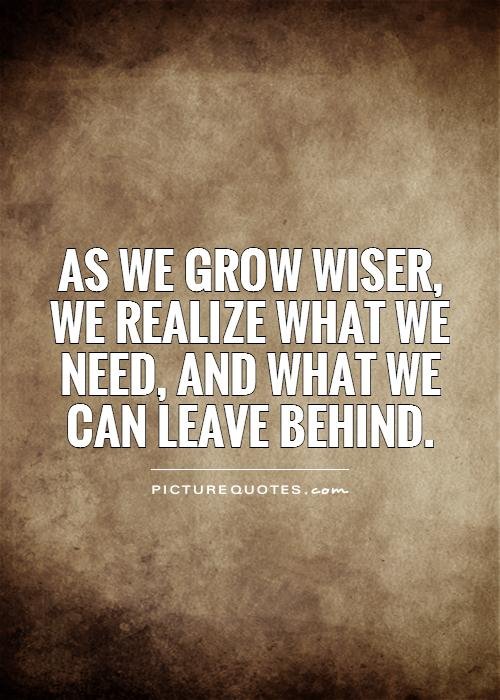 AS WE GROW WISER, WE REALIZE WHAT WE NEED, AND WHAT WE CAN LEAVE BEHIND.

PICTUREQUOTES.com